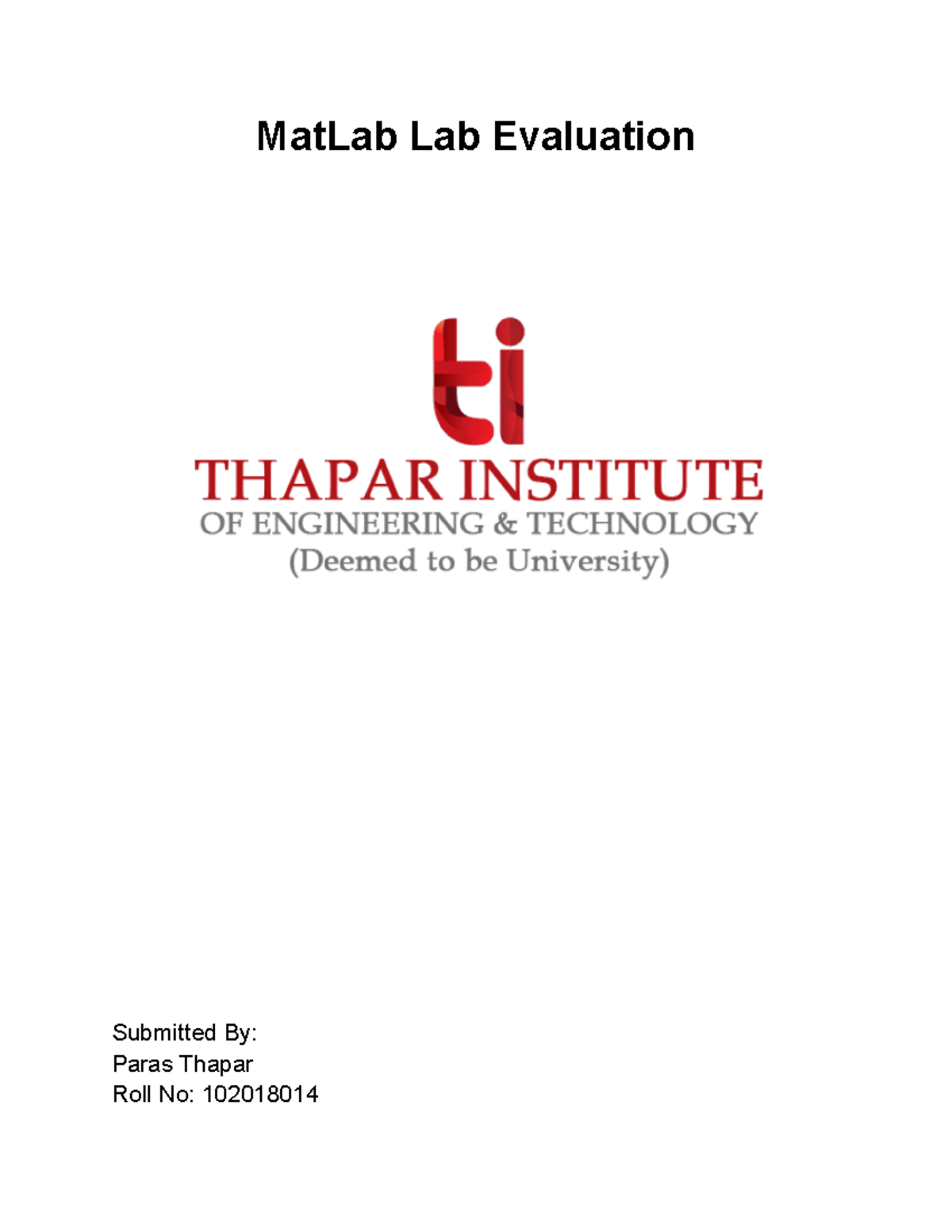 MatLab Lab Evaluation

ti

THAPAR INSTITUTE
OF ENGINEERING & TECHNOLOGY
(Deemed to be University)

Submitted By:
Paras Thapar
Roll No: 102018014